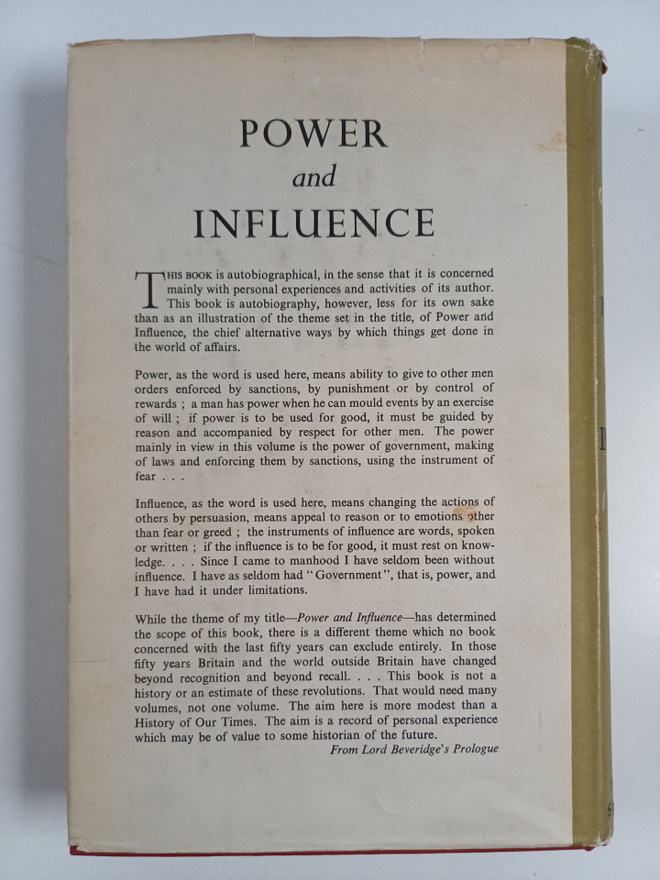 POWER
and
INFLUENCE

THIS BOOK is autobiographical, in the sense that it is concerned mainly with personal experiences and activities of its author. This book is autobiography, however, less for its own sake than as an illustration of the theme set in the title, of Power and Influence, the chief alternative ways by which things get done in the world of affairs.

Power, as the word is used here, means ability to give to other men orders enforced by sanctions, by punishment or by control of rewards ; a man has power when he can mould events by an exercise of will ; if power is to be used for good, it must be guided by reason and accompanied by respect for other men. The power mainly in view in this volume is the power of government, making of laws and enforcing them by sanctions, using the instrument of fear . . .

Influence, as the word is used here, means changing the actions of others by persuasion, means appeal to reason or to emotions other than fear or greed ; the instruments of influence are words, spoken or written ; if the influence is to be for good, it must rest on knowledge. . . . Since I came to manhood I have seldom been without influence. I have as seldom had "Government", that is, power, and I have had it under limitations.

While the theme of my title—Power and Influence—has determined the scope of this book, there is a different theme which no book concerned with the last fifty years can exclude entirely. In those fifty years Britain and the world outside Britain have changed beyond recognition and beyond recall. . . . This book is not a history or an estimate of these revolutions. That would need many volumes, not one volume. The aim here is more modest than a History of Our Times. The aim is a record of personal experience which may be of value to some historian of the future.

From Lord Beveridge's Prologue